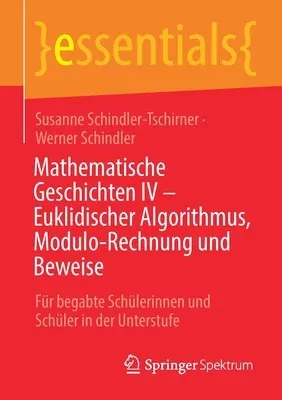 }essentials{

Susanne Schindler-Tschirner · Werner Schindler

Mathematische Geschichten IV – Euklidischer Algorithmus, Modulo-Rechnung und Beweise

Für begabte Schülerinnen und Schüler in der Unterstufe

Springer Spektrum